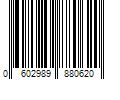 0 602989 880620